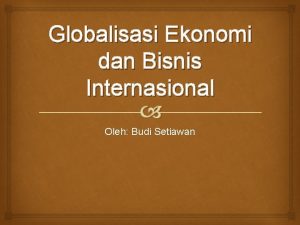 Globalisasi Ekonomi dan Bisnis Internasional

Oleh: Budi Setiawan